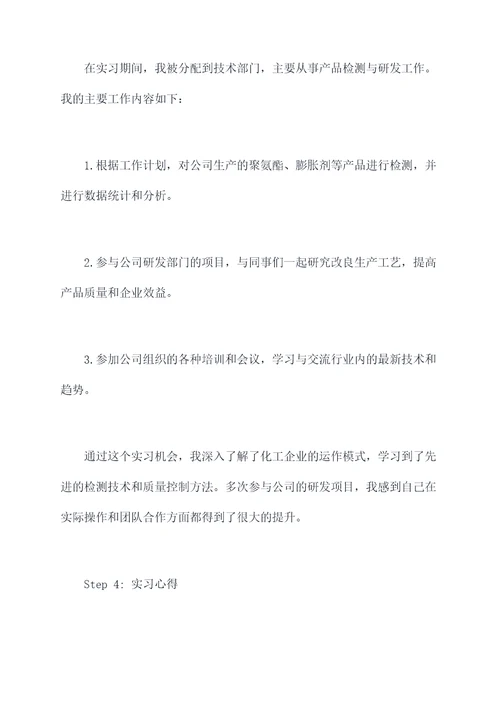 在实习期间，我被分配到技术部门，主要从事产品检测与研发工作。我的主要工作内容如下：

1.根据工作计划，对公司生产的聚氨酯、膨胀剂等产品进行检测，并进行数据统计和分析。

2.参与公司研发部门的项目，与同事们一起研究改良生产工艺，提高产品质量和企业效益。

3.参加公司组织的各种培训和会议，学习与交流行业内的最新技术和趋势。

通过这个实习机会，我深入了解了化工企业的运作模式，学习到了先进的检测技术和质量控制方法。多次参与公司的研发项目，我感到自己在实际操作和团队合作方面都得到了很大的提升。

Step 4: 实习心得